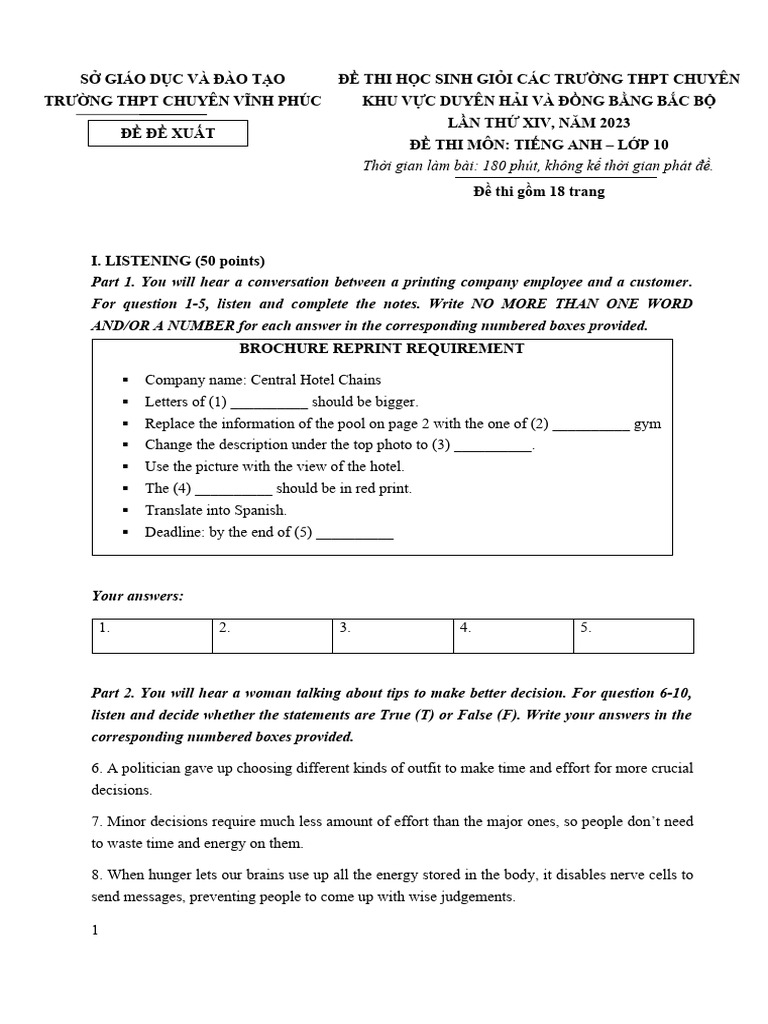 SỞ GIÁO DỤC VÀ ĐÀO TẠO
TRƯỜNG THPT CHUYÊN VĨNH PHÚC

ĐỀ ĐỀ XUẤT

ĐỀ THI HỌC SINH GIỎI CÁC TRƯỜNG THPT CHUYÊN
KHU VỰC DUYÊN HẢI VÀ ĐỒNG BẰNG BẮC BỘ
LẦN THỨ XIV, NĂM 2023
ĐỀ THI MÔN: TIẾNG ANH – LỚP 10
Thời gian làm bài: 180 phút, không kể thời gian phát đề.
Đề thi gồm 18 trang

I. LISTENING (50 points)
Part 1. You will hear a conversation between a printing company employee and a customer. For question 1-5, listen and complete the notes. Write NO MORE THAN ONE WORD AND/OR A NUMBER for each answer in the corresponding numbered boxes provided.

BROCHURE REPRINT REQUIREMENT

▪ Company name: Central Hotel Chains
▪ Letters of (1) __________ should be bigger.
▪ Replace the information of the pool on page 2 with the one of (2) __________ gym
▪ Change the description under the top photo to (3) __________.
▪ Use the picture with the view of the hotel.
▪ The (4) __________ should be in red print.
▪ Translate into Spanish.
▪ Deadline: by the end of (5) __________

Your answers:

| 1. | 2. | 3. | 4. | 5. |
|---|---|---|---|---|

Part 2. You will hear a woman talking about tips to make better decision. For question 6-10, listen and decide whether the statements are True (T) or False (F). Write your answers in the corresponding numbered boxes provided.

6. A politician gave up choosing different kinds of outfit to make time and effort for more crucial decisions.

7. Minor decisions require much less amount of effort than the major ones, so people don't need to waste time and energy on them.

8. When hunger lets our brains use up all the energy stored in the body, it disables nerve cells to send messages, preventing people to come up with wise judgements.

1